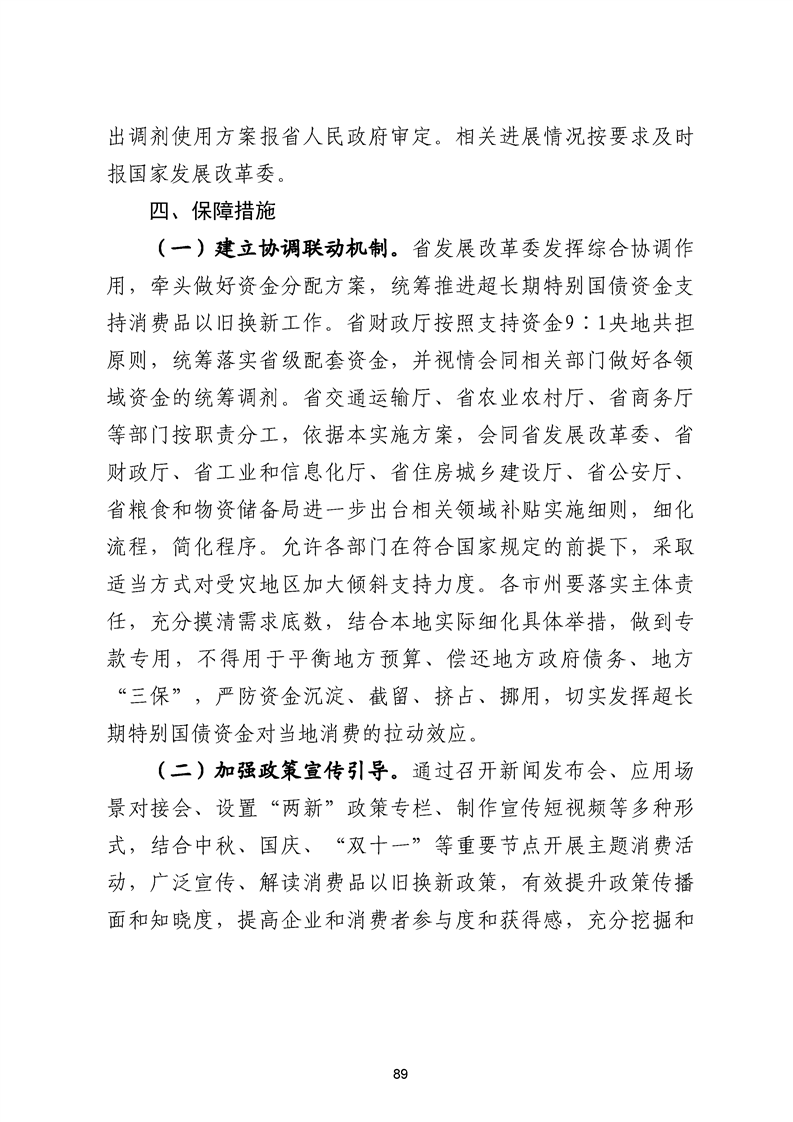 出调剂使用方案报省人民政府审定。相关进展情况按要求及时报国家发展改革委。

四、保障措施

（一）建立协调联动机制。省发展改革委发挥综合协调作用，牵头做好资金分配方案，统筹推进超长期特别国债资金支持消费品以旧换新工作。省财政厅按照支持资金9：1央地共担原则，统筹落实省级配套资金，并视情会同相关部门做好各领域资金的统筹调剂。省交通运输厅、省农业农村厅、省商务厅等部门按职责分工，依据本实施方案，会同省发展改革委、省财政厅、省工业和信息化厅、省住房城乡建设厅、省公安厅、省粮食和物资储备局进一步出台相关领域补贴实施细则，细化流程，简化程序。允许各部门在符合国家规定的前提下，采取适当方式对受灾地区加大倾斜支持力度。各市州要落实主体责任，充分摸清需求底数，结合本地实际细化具体举措，做到专款专用，不得用于平衡地方预算、偿还地方政府债务、地方“三保”，严防资金沉淀、截留、挤占、挪用，切实发挥超长期特别国债资金对当地消费的拉动效应。

（二）加强政策宣传引导。通过召开新闻发布会、应用场景对接会、设置“两新”政策专栏、制作宣传短视频等多种形式，结合中秋、国庆、“双十一”等重要节点开展主题消费活动，广泛宣传、解读消费品以旧换新政策，有效提升政策传播面和知晓度，提高企业和消费者参与度和获得感，充分挖掘和

89